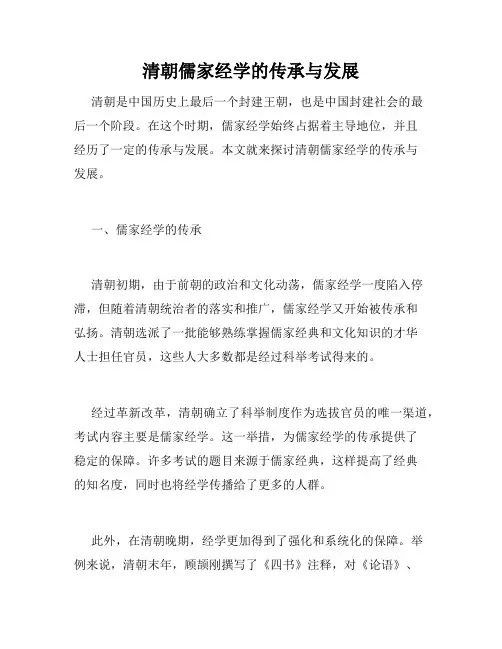 清朝儒家经学的传承与发展

清朝是中国历史上最后一个封建王朝，也是中国封建社会的最后一个阶段。在这个时期，儒家经学始终占据着主导地位，并且经历了一定的传承与发展。本文就来探讨清朝儒家经学的传承与发展。

一、儒家经学的传承

清朝初期，由于前朝的政治和文化动荡，儒家经学一度陷入停滞，但随着清朝统治者的落实和推广，儒家经学又开始被传承和弘扬。清朝选派了一批能够熟练掌握儒家经典和文化知识的才华人士担任官员，这些人大多数都是经过科举考试得来的。

经过革新改革，清朝确立了科举制度作为选拔官员的唯一渠道，考试内容主要是儒家经学。这一举措，为儒家经学的传承提供了稳定的保障。许多考试的题目来源于儒家经典，这样提高了经典的知名度，同时也将经学传播给了更多的人群。

此外，在清朝晚期，经学更加得到了强化和系统化的保障。举例来说，清朝末年，顾颉刚撰写了《四书》注释，对《论语》、